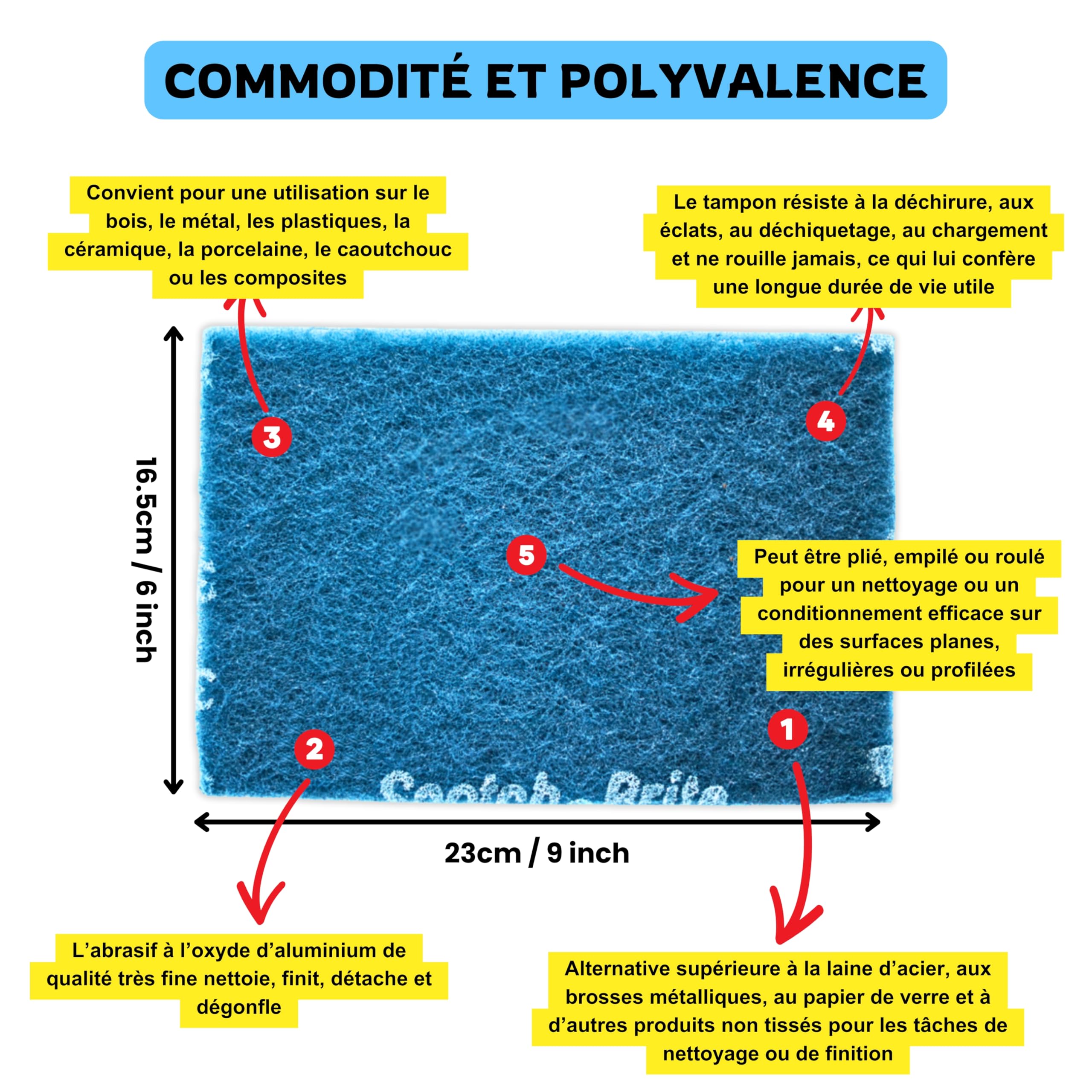 COMMODITÉ ET POLYVALENCE

Convient pour une utilisation sur le bois, le métal, les plastiques, la céramique, la porcelaine, le caoutchouc ou les composites

Le tampon résiste à la déchirure, aux éclats, au déchiquetage, au chargement et ne rouille jamais, ce qui lui confère une longue durée de vie utile

3

4

16.5cm / 6 inch

5

Peut être plié, empilé ou roulé pour un nettoyage ou un conditionnement efficace sur des surfaces planes, irrégulières ou profilées

2

1

Scotch-Brite

23cm / 9 inch

L'abrasif à l'oxyde d'aluminium de qualité très fine nettoie, finit, détache et dégonfle

Alternative supérieure à la laine d'acier, aux brosses métalliques, au papier de verre et à d'autres produits non tissés pour les tâches de nettoyage ou de finition